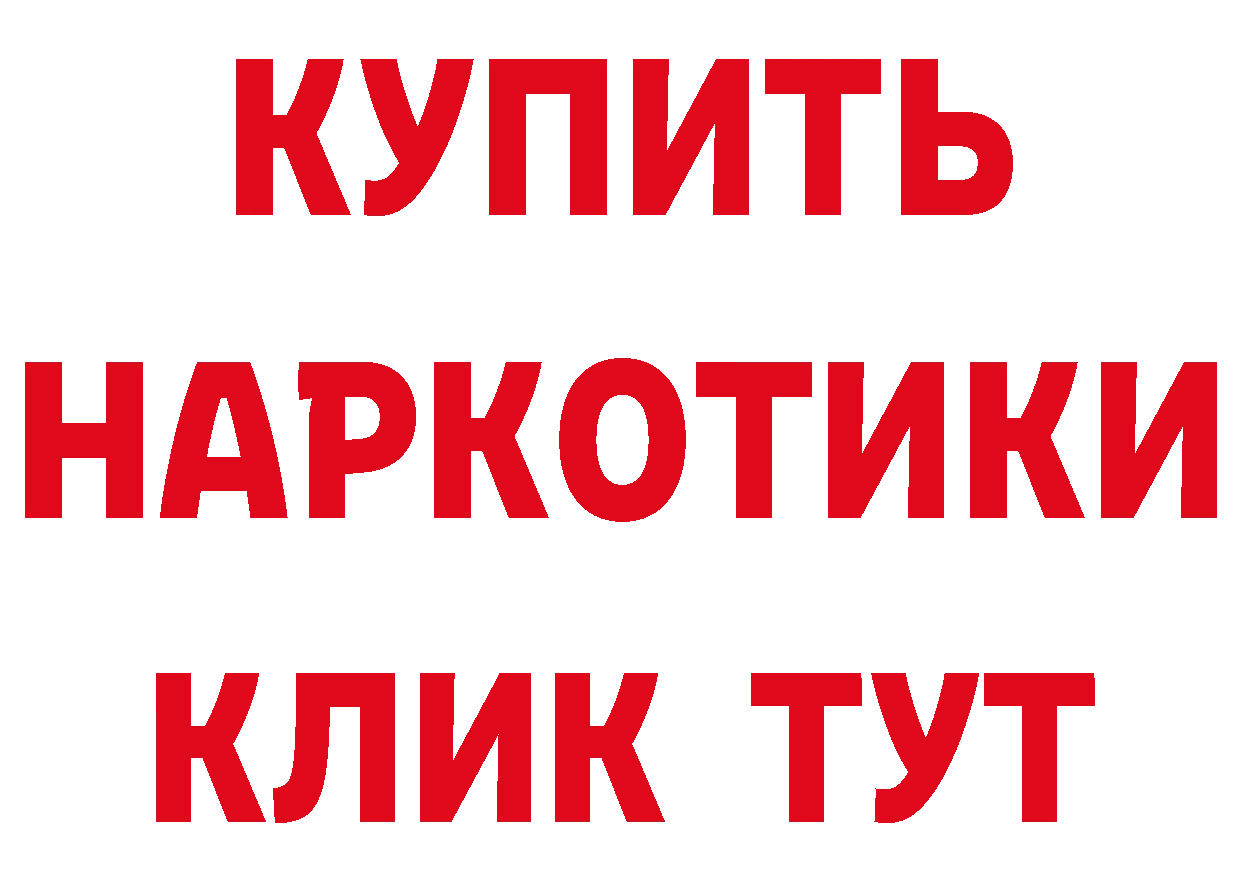 КУПИТЬ
НАРКОТИКИ
КЛИК ТУТ